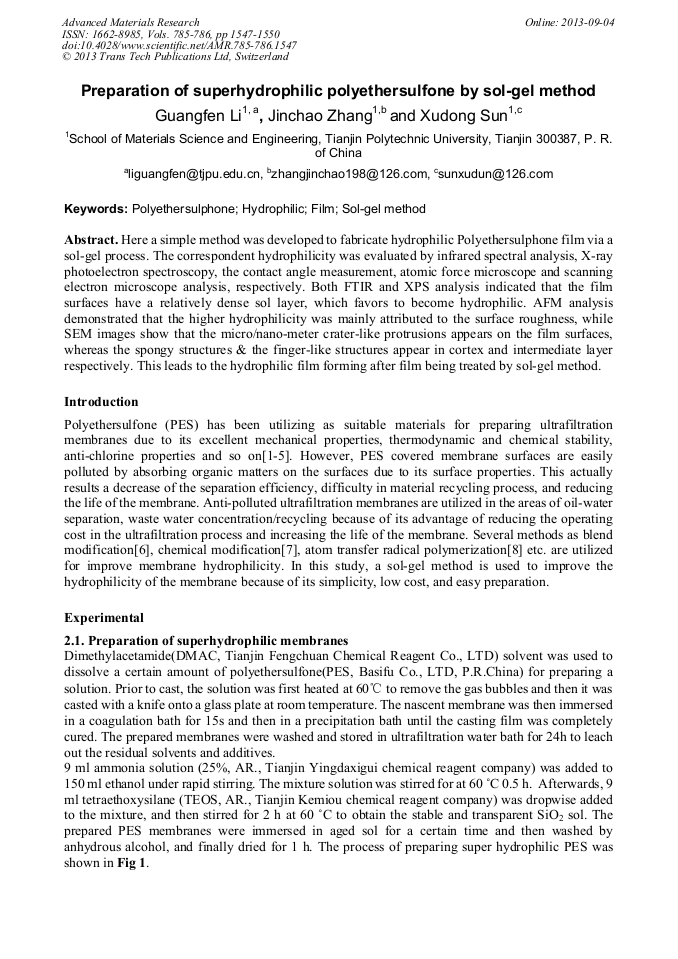 Advanced Materials Research
ISSN: 1662-8985, Vols. 785-786, pp 1547-1550
doi:10.4028/www.scientific.net/AMR.785-786.1547
© 2013 Trans Tech Publications Ltd, Switzerland

Online: 2013-09-04

Preparation of superhydrophilic polyethersulfone by sol-gel method

Guangfen Li$^{1, a}$, Jinchao Zhang$^{1,b}$ and Xudong Sun$^{1,c}$

$^1$School of Materials Science and Engineering, Tianjin Polytechnic University, Tianjin 300387, P. R. of China

$^a$liguangfen@tjpu.edu.cn, $^b$zhangjinchao198@126.com, $^c$sunxudun@126.com

Keywords: Polyethersulphone; Hydrophilic; Film; Sol-gel method

Abstract. Here a simple method was developed to fabricate hydrophilic Polyethersulphone film via a sol-gel process. The correspondent hydrophilicity was evaluated by infrared spectral analysis, X-ray photoelectron spectroscopy, the contact angle measurement, atomic force microscope and scanning electron microscope analysis, respectively. Both FTIR and XPS analysis indicated that the film surfaces have a relatively dense sol layer, which favors to become hydrophilic. AFM analysis demonstrated that the higher hydrophilicity was mainly attributed to the surface roughness, while SEM images show that the micro/nano-meter crater-like protrusions appears on the film surfaces, whereas the spongy structures & the finger-like structures appear in cortex and intermediate layer respectively. This leads to the hydrophilic film forming after film being treated by sol-gel method.

Introduction

Polyethersulfone (PES) has been utilizing as suitable materials for preparing ultrafiltration membranes due to its excellent mechanical properties, thermodynamic and chemical stability, anti-chlorine properties and so on[1-5]. However, PES covered membrane surfaces are easily polluted by absorbing organic matters on the surfaces due to its surface properties. This actually results a decrease of the separation efficiency, difficulty in material recycling process, and reducing the life of the membrane. Anti-polluted ultrafiltration membranes are utilized in the areas of oil-water separation, waste water concentration/recycling because of its advantage of reducing the operating cost in the ultrafiltration process and increasing the life of the membrane. Several methods as blend modification[6], chemical modification[7], atom transfer radical polymerization[8] etc. are utilized for improve membrane hydrophilicity. In this study, a sol-gel method is used to improve the hydrophilicity of the membrane because of its simplicity, low cost, and easy preparation.

Experimental

2.1. Preparation of superhydrophilic membranes

Dimethylacetamide(DMAC, Tianjin Fengchuan Chemical Reagent Co., LTD) solvent was used to dissolve a certain amount of polyethersulfone(PES, Basifu Co., LTD, P.R.China) for preparing a solution. Prior to cast, the solution was first heated at 60℃ to remove the gas bubbles and then it was casted with a knife onto a glass plate at room temperature. The nascent membrane was then immersed in a coagulation bath for 15s and then in a precipitation bath until the casting film was completely cured. The prepared membranes were washed and stored in ultrafiltration water bath for 24h to leach out the residual solvents and additives.

9 ml ammonia solution (25%, AR., Tianjin Yingdaxigui chemical reagent company) was added to 150 ml ethanol under rapid stirring. The mixture solution was stirred for at 60 ˚C 0.5 h. Afterwards, 9 ml tetraethoxysilane (TEOS, AR., Tianjin Kemiou chemical reagent company) was dropwise added to the mixture, and then stirred for 2 h at 60 ˚C to obtain the stable and transparent $SiO_2$ sol. The prepared PES membranes were immersed in aged sol for a certain time and then washed by anhydrous alcohol, and finally dried for 1 h. The process of preparing super hydrophilic PES was shown in Fig 1.